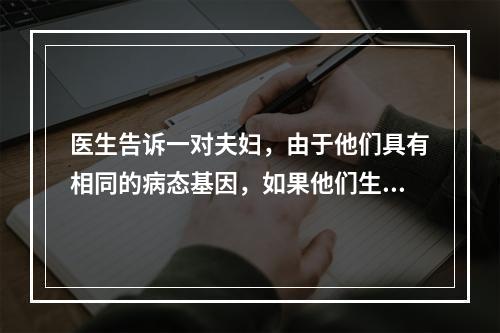 医生告诉一对夫妇，由于他们具有相同的病态基因，如果他们生...